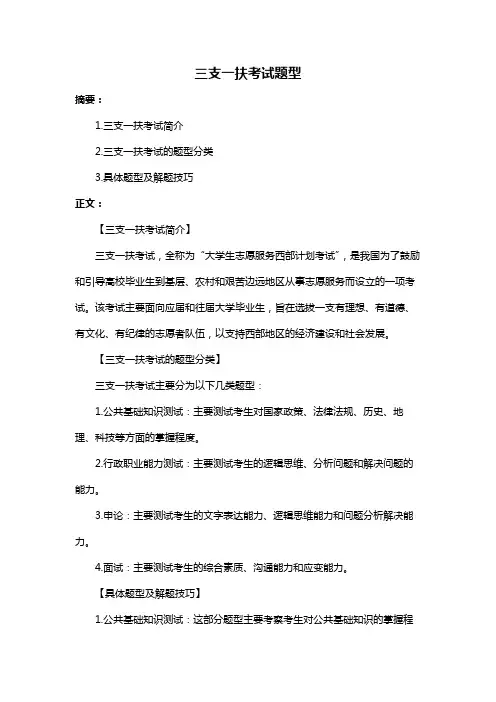 三支一扶考试题型

摘要：

1.三支一扶考试简介

2.三支一扶考试的题型分类

3.具体题型及解题技巧

正文：

【三支一扶考试简介】

三支一扶考试，全称为“大学生志愿服务西部计划考试”，是我国为了鼓励和引导高校毕业生到基层、农村和艰苦边远地区从事志愿服务而设立的一项考试。该考试主要面向应届和往届大学毕业生，旨在选拔一支有理想、有道德、有文化、有纪律的志愿者队伍，以支持西部地区的经济建设和社会发展。

【三支一扶考试的题型分类】

三支一扶考试主要分为以下几类题型：

1.公共基础知识测试：主要测试考生对国家政策、法律法规、历史、地理、科技等方面的掌握程度。

2.行政职业能力测试：主要测试考生的逻辑思维、分析问题和解决问题的能力。

3.申论：主要测试考生的文字表达能力、逻辑思维能力和问题分析解决能力。

4.面试：主要测试考生的综合素质、沟通能力和应变能力。

【具体题型及解题技巧】

1.公共基础知识测试：这部分题型主要考察考生对公共基础知识的掌握程